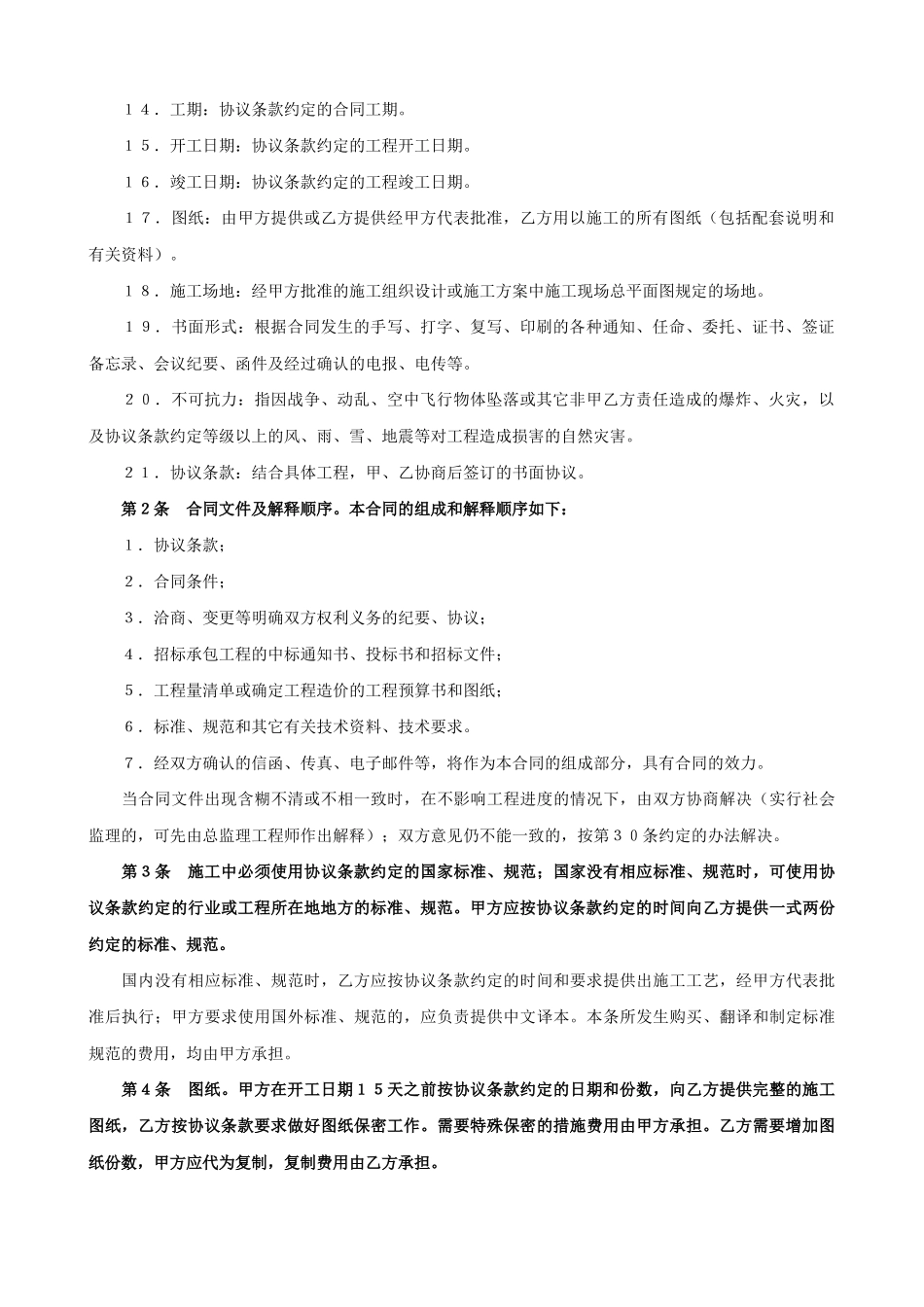 １４．工期：协议条款约定的合同工期。

１５．开工日期：协议条款约定的工程开工日期。

１６．竣工日期：协议条款约定的工程竣工日期。

１７．图纸：由甲方提供或乙方提供经甲方代表批准，乙方用以施工的所有图纸（包括配套说明和有关资料）。

１８．施工场地：经甲方批准的施工组织设计或施工方案中施工现场总平面图规定的场地。

１９．书面形式：根据合同发生的手写、打字、复写、印刷的各种通知、任命、委托、证书、签证备忘录、会议纪要、函件及经过确认的电报、电传等。

２０．不可抗力：指因战争、动乱、空中飞行物体坠落或其它非甲乙方责任造成的爆炸、火灾，以及协议条款约定等级以上的风、雨、雪、地震等对工程造成损害的自然灾害。

２１．协议条款：结合具体工程，甲、乙协商后签订的书面协议。

第２条　合同文件及解释顺序。本合同的组成和解释顺序如下：

１．协议条款；

２．合同条件；

３．洽商、变更等明确双方权利义务的纪要、协议；

４．招标承包工程的中标通知书、投标书和招标文件；

５．工程量清单或确定工程造价的工程预算书和图纸；

６．标准、规范和其它有关技术资料、技术要求。

７．经双方确认的信函、传真、电子邮件等，将作为本合同的组成部分，具有合同的效力。

当合同文件出现含糊不清或不相一致时，在不影响工程进度的情况下，由双方协商解决（实行社会监理的，可先由总监理工程师作出解释）；双方意见仍不能一致的，按第３０条约定的办法解决。

第３条　施工中必须使用协议条款约定的国家标准、规范；国家没有相应标准、规范时，可使用协议条款约定的行业或工程所在地地方的标准、规范。甲方应按协议条款约定的时间向乙方提供一式两份约定的标准、规范。

国内没有相应标准、规范时，乙方应按协议条款约定的时间和要求提供出施工工艺，经甲方代表批准后执行；甲方要求使用国外标准、规范的，应负责提供中文译本。本条所发生购买、翻译和制定标准规范的费用，均由甲方承担。

第４条　图纸。甲方在开工日期１５天之前按协议条款约定的日期和份数，向乙方提供完整的施工图纸，乙方按协议条款要求做好图纸保密工作。需要特殊保密的措施费用由甲方承担。乙方需要增加图纸份数，甲方应代为复制，复制费用由乙方承担。